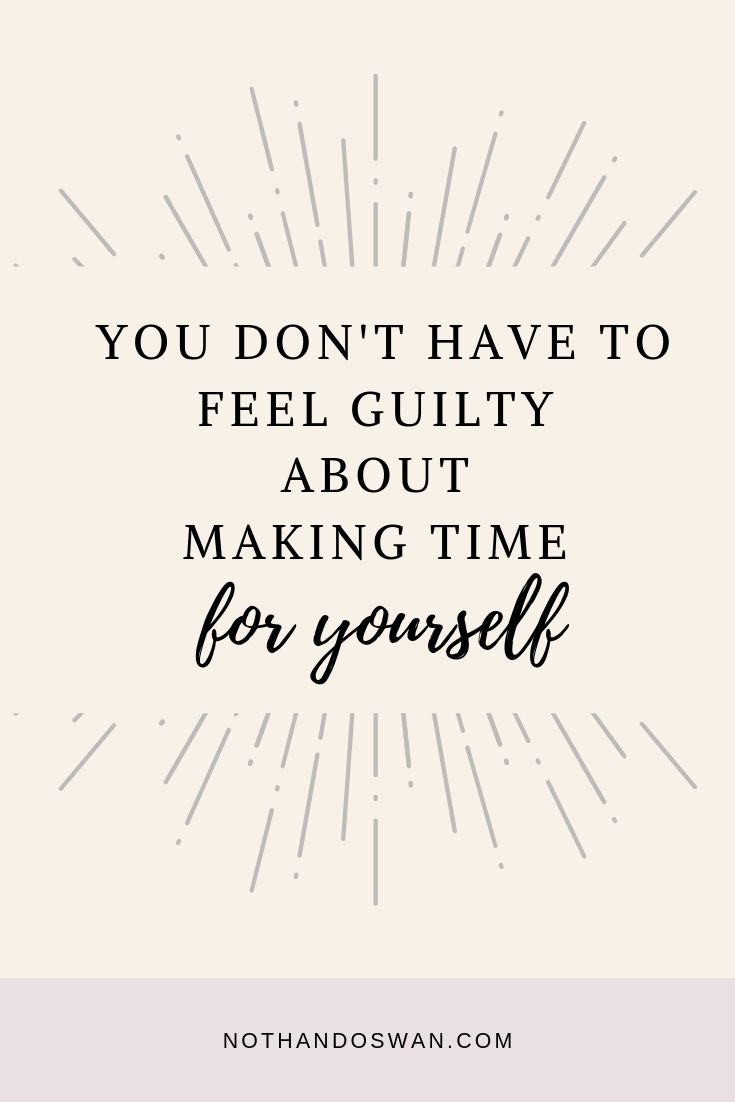 YOU DON'T HAVE TO FEEL GUILTY ABOUT MAKING TIME for yourself

NOTHANDOSWAN.COM